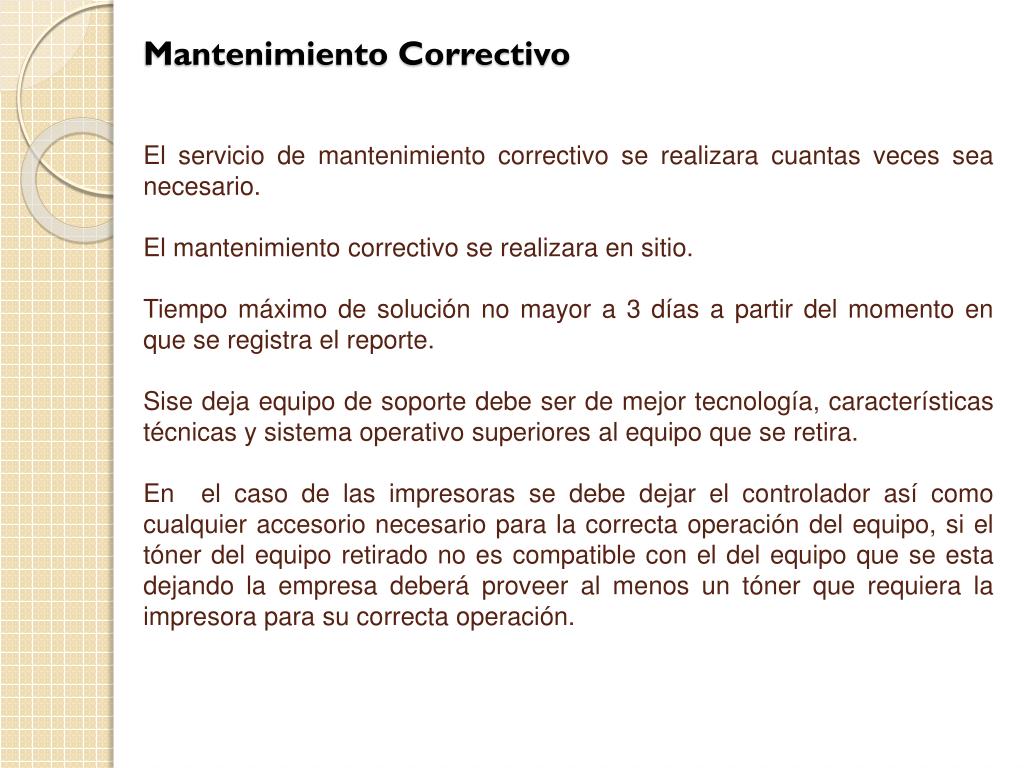 Mantenimiento Correctivo

El servicio de mantenimiento correctivo se realizara cuantas veces sea necesario.

El mantenimiento correctivo se realizara en sitio.

Tiempo máximo de solución no mayor a 3 días a partir del momento en que se registra el reporte.

Sise deja equipo de soporte debe ser de mejor tecnología, características técnicas y sistema operativo superiores al equipo que se retira.

En el caso de las impresoras se debe dejar el controlador así como cualquier accesorio necesario para la correcta operación del equipo, si el tóner del equipo retirado no es compatible con el del equipo que se esta dejando la empresa deberá proveer al menos un tóner que requiera la impresora para su correcta operación.